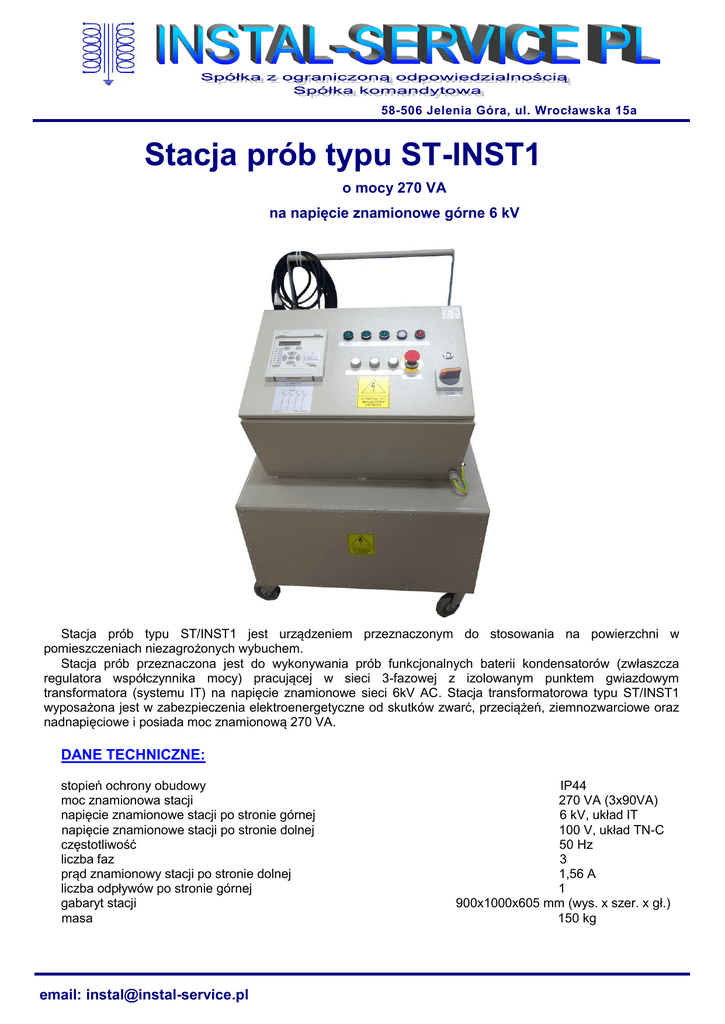 INSTAL-SERVICE PL
Spółka z ograniczoną odpowiedzialnością
Spółka komandytowa

58-506 Jelenia Góra, ul. Wrocławska 15a

Stacja prób typu ST-INST1

o mocy 270 VA

na napięcie znamionowe górne 6 kV

Stacja prób typu ST/INST1 jest urządzeniem przeznaczonym do stosowania na powierzchni w pomieszczeniach niezagrożonych wybuchem.

Stacja prób przeznaczona jest do wykonywania prób funkcjonalnych baterii kondensatorów (zwłaszcza regulatora współczynnika mocy) pracującej w sieci 3-fazowej z izolowanym punktem gwiazdowym transformatora (systemu IT) na napięcie znamionowe sieci 6kV AC. Stacja transformatorowa typu ST/INST1 wyposażona jest w zabezpieczenia elektroenergetyczne od skutków zwarć, przeciążeń, ziemnozwarciowe oraz nadnapięciowe i posiada moc znamionową 270 VA.

DANE TECHNICZNE:

| | |
|---|---|
| stopień ochrony obudowy | IP44 |
| moc znamionowa stacji | 270 VA (3x90VA) |
| napięcie znamionowe stacji po stronie górnej | 6 kV, układ IT |
| napięcie znamionowe stacji po stronie dolnej | 100 V, układ TN-C |
| częstotliwość | 50 Hz |
| liczba faz | 3 |
| prąd znamionowy stacji po stronie dolnej | 1,56 A |
| liczba odpływów po stronie górnej | 1 |
| gabaryt stacji | 900x1000x605 mm (wys. x szer. x gł.) |
| masa | 150 kg |

email: instal@instal-service.pl